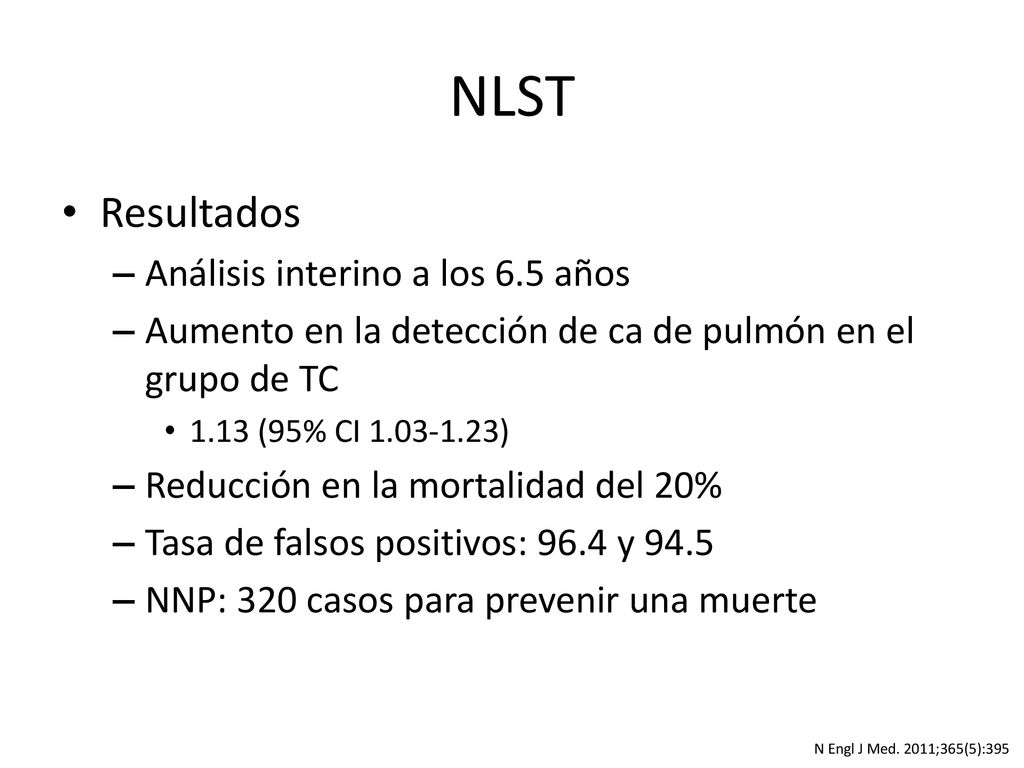 NLST

• Resultados
– Análisis interino a los 6.5 años
– Aumento en la detección de ca de pulmón en el grupo de TC
• 1.13 (95% CI 1.03-1.23)
– Reducción en la mortalidad del 20%
– Tasa de falsos positivos: 96.4 y 94.5
– NNP: 320 casos para prevenir una muerte

N Engl J Med. 2011;365(5):395